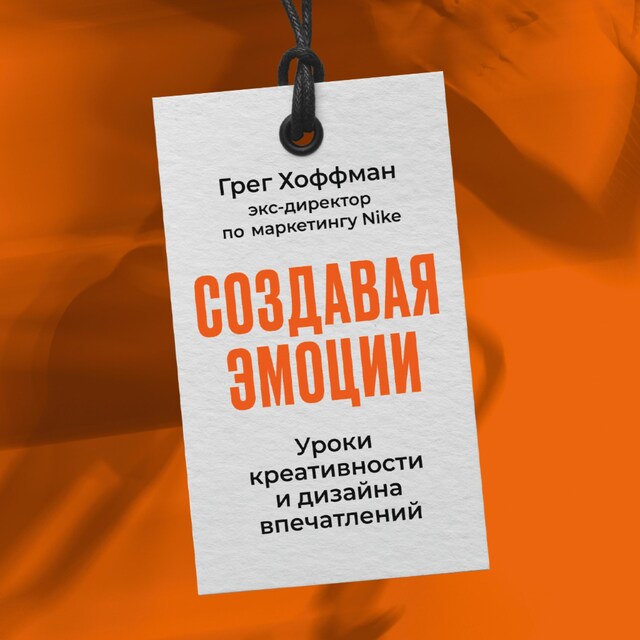 Грег Хоффман
экс-директор
по маркетингу Nike

СОЗДАВАЯ ЭМОЦИИ

Уроки креативности и дизайна впечатлений